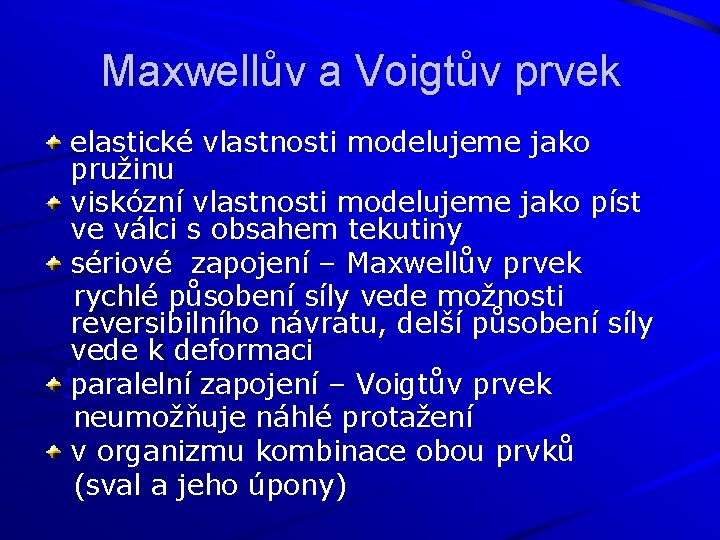 Maxwellův a Voigtův prvek

elastické vlastnosti modelujeme jako pružinu

viskózní vlastnosti modelujeme jako píst ve válci s obsahem tekutiny

sériové zapojení – Maxwellův prvek

rychlé působení síly vede možnosti reversibilního návratu, delší působení síly vede k deformaci

paralelní zapojení – Voigtův prvek

neumožňuje náhlé protažení

v organizmu kombinace obou prvků

(sval a jeho úpony)